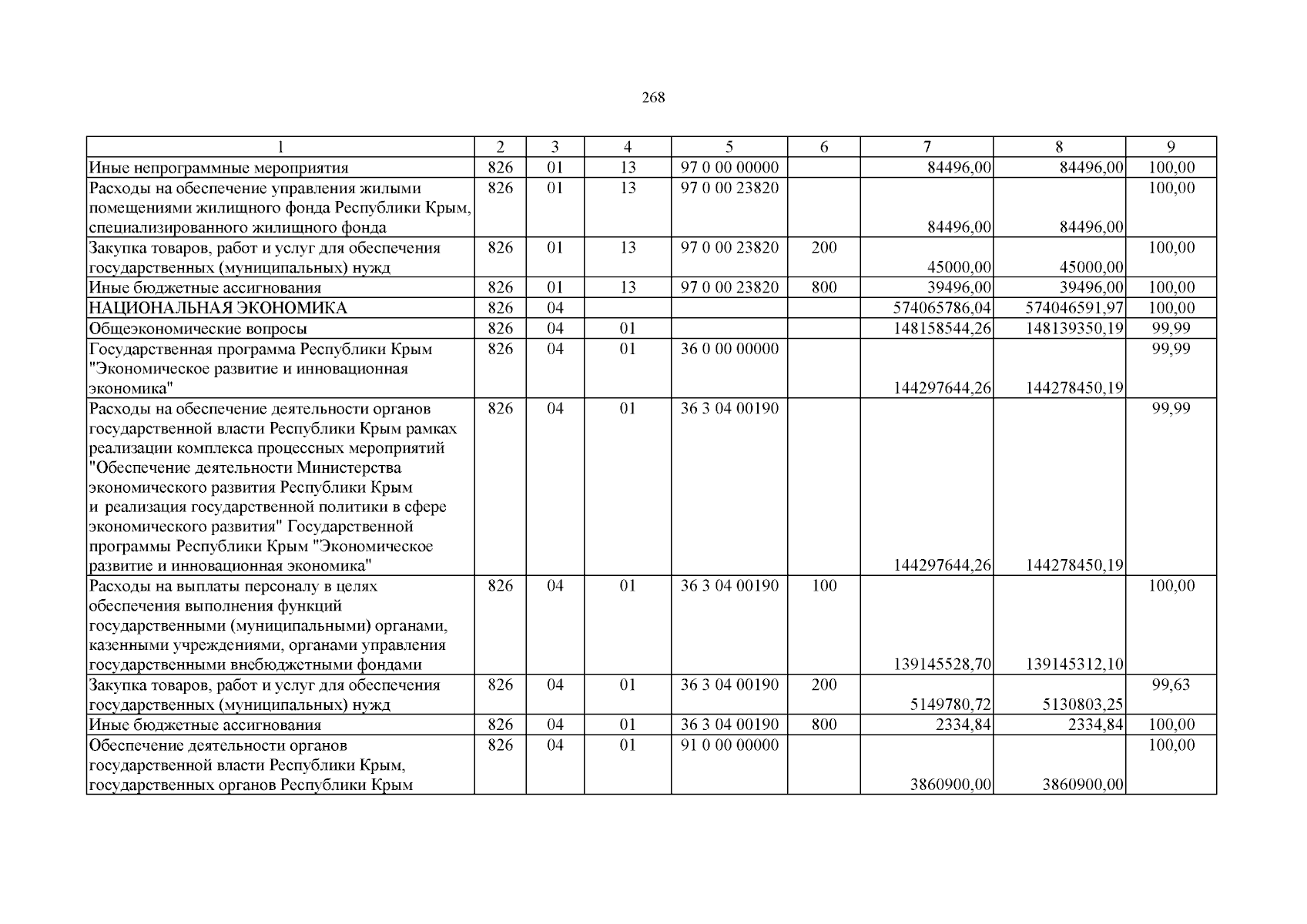 268

| 1 | 2 | 3 | 4 | 5 | 6 | 7 | 8 | 9 |
|---|---|---|---|---|---|---|---|---|
| Иные непрограммные мероприятия | 826 | 01 | 13 | 97 0 00 00000 |  | 84496,00 | 84496,00 | 100,00 |
| Расходы на обеспечение управления жилыми помещениями жилищного фонда Республики Крым, специализированного жилищного фонда | 826 | 01 | 13 | 97 0 00 23820 |  | 84496,00 | 84496,00 | 100,00 |
| Закупка товаров, работ и услуг для обеспечения государственных (муниципальных) нужд | 826 | 01 | 13 | 97 0 00 23820 | 200 | 45000,00 | 45000,00 | 100,00 |
| Иные бюджетные ассигнования | 826 | 01 | 13 | 97 0 00 23820 | 800 | 39496,00 | 39496,00 | 100,00 |
| НАЦИОНАЛЬНАЯ ЭКОНОМИКА | 826 | 04 |  |  |  | 574065786,04 | 574046591,97 | 100,00 |
| Общеэкономические вопросы | 826 | 04 | 01 |  |  | 148158544,26 | 148139350,19 | 99,99 |
| Государственная программа Республики Крым "Экономическое развитие и инновационная экономика" | 826 | 04 | 01 | 36 0 00 00000 |  | 144297644,26 | 144278450,19 | 99,99 |
| Расходы на обеспечение деятельности органов государственной власти Республики Крым рамках реализации комплекса процессных мероприятий "Обеспечение деятельности Министерства экономического развития Республики Крым и реализация государственной политики в сфере экономического развития" Государственной программы Республики Крым "Экономическое развитие и инновационная экономика" | 826 | 04 | 01 | 36 3 04 00190 |  | 144297644,26 | 144278450,19 | 99,99 |
| Расходы на выплаты персоналу в целях обеспечения выполнения функций государственными (муниципальными) органами, казенными учреждениями, органами управления государственными внебюджетными фондами | 826 | 04 | 01 | 36 3 04 00190 | 100 | 139145528,70 | 139145312,10 | 100,00 |
| Закупка товаров, работ и услуг для обеспечения государственных (муниципальных) нужд | 826 | 04 | 01 | 36 3 04 00190 | 200 | 5149780,72 | 5130803,25 | 99,63 |
| Иные бюджетные ассигнования | 826 | 04 | 01 | 36 3 04 00190 | 800 | 2334,84 | 2334,84 | 100,00 |
| Обеспечение деятельности органов государственной власти Республики Крым, государственных органов Республики Крым | 826 | 04 | 01 | 91 0 00 00000 |  | 3860900,00 | 3860900,00 | 100,00 |